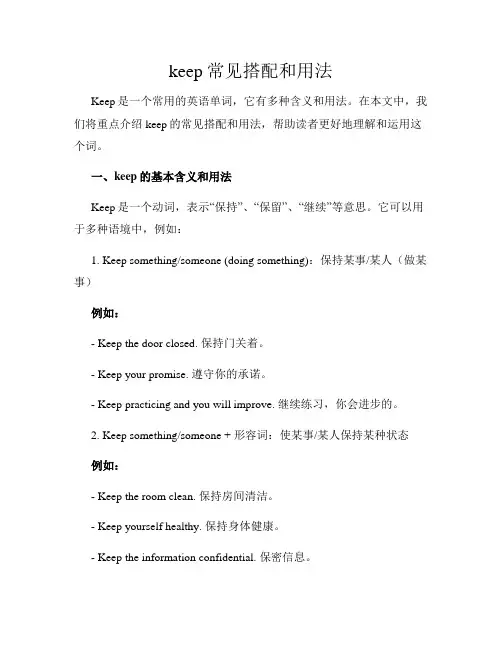 keep 常见搭配和用法

Keep 是一个常用的英语单词，它有多种含义和用法。在本文中，我们将重点介绍 keep 的常见搭配和用法，帮助读者更好地理解和运用这个词。

一、keep 的基本含义和用法

Keep 是一个动词，表示“保持”、“保留”、“继续”等意思。它可以用于多种语境中，例如：

1. Keep something/someone (doing something)：保持某事/某人（做某事）

例如：

- Keep the door closed. 保持门关着。

- Keep your promise. 遵守你的承诺。

- Keep practicing and you will improve. 继续练习，你会进步的。

2. Keep something/someone + 形容词：使某事/某人保持某种状态

例如：

- Keep the room clean. 保持房间清洁。

- Keep yourself healthy. 保持身体健康。

- Keep the information confidential. 保密信息。